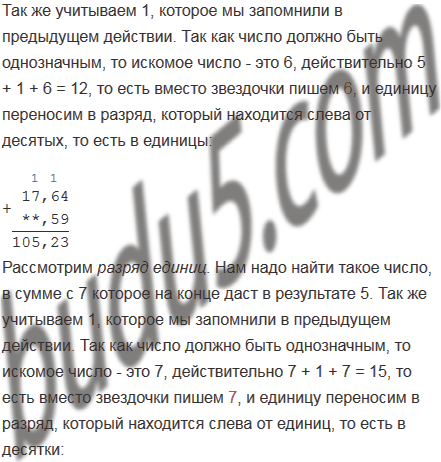 Так же учитываем 1, которое мы запомнили в предыдущем действии. Так как число должно быть однозначным, то искомое число - это 6, действительно 5 + 1 + 6 = 12, то есть вместо звездочки пишем 6, и единицу переносим в разряд, который находится слева от десятых, то есть в единицы:

1 1
17,64
+
**,59
105,23

Рассмотрим разряд единиц. Нам надо найти такое число, в сумме с 7 которое на конце даст в результате 5. Так же учитываем 1, которое мы запомнили в предыдущем действии. Так как число должно быть однозначным, то искомое число - это 7, действительно 7 + 1 + 7 = 15, то есть вместо звездочки пишем 7, и единицу переносим в разряд, который находится слева от единиц, то есть в десятки:

budu5.com